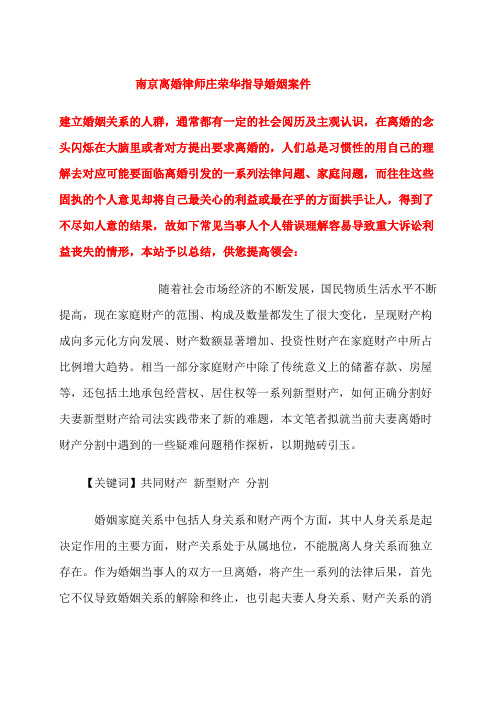 南京离婚律师庄荣华指导婚姻案件

建立婚姻关系的人群，通常都有一定的社会阅历及主观认识，在离婚的念头闪烁在大脑里或者对方提出要求离婚的，人们总是习惯性的用自己的理解去对应可能要面临离婚引发的一系列法律问题、家庭问题，而往往这些固执的个人意见却将自己最关心的利益或最在乎的方面拱手让人，得到了不尽如人意的结果，故如下常见当事人个人错误理解容易导致重大诉讼利益丧失的情形，本站予以总结，供您提高领会：

随着社会市场经济的不断发展，国民物质生活水平不断提高，现在家庭财产的范围、构成及数量都发生了很大变化，呈现财产构成向多元化方向发展、财产数额显著增加、投资性财产在家庭财产中所占比例增大趋势。相当一部分家庭财产中除了传统意义上的储蓄存款、房屋等，还包括土地承包经营权、居住权等一系列新型财产，如何正确分割好夫妻新型财产给司法实践带来了新的难题，本文笔者拟就当前夫妻离婚时财产分割中遇到的一些疑难问题稍作探析，以期抛砖引玉。

【关键词】共同财产 新型财产 分割

婚姻家庭关系中包括人身关系和财产两个方面，其中人身关系是起决定作用的主要方面，财产关系处于从属地位，不能脱离人身关系而独立存在。作为婚姻当事人的双方一旦离婚，将产生一系列的法律后果，首先它不仅导致婚姻关系的解除和终止，也引起夫妻人身关系、财产关系的消